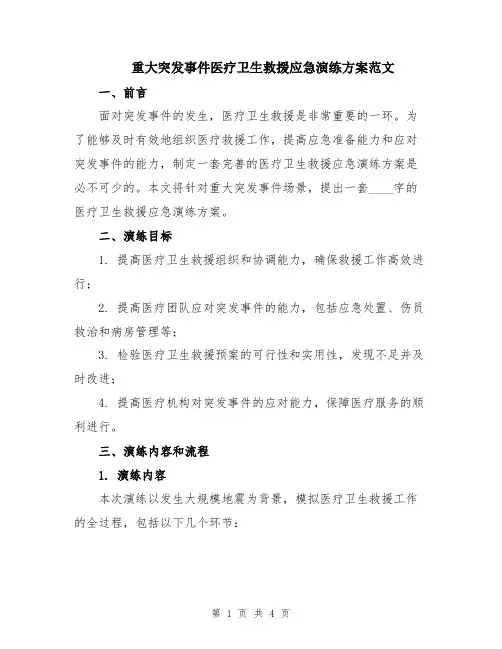 重大突发事件医疗卫生救援应急演练方案范文

一、前言

面对突发事件的发生，医疗卫生救援是非常重要的一环。为了能够及时有效地组织医疗救援工作，提高应急准备能力和应对突发事件的能力，制定一套完善的医疗卫生救援应急演练方案是必不可少的。本文将针对重大突发事件场景，提出一套____字的医疗卫生救援应急演练方案。

二、演练目标

1. 提高医疗卫生救援组织和协调能力，确保救援工作高效进行；

2. 提高医疗团队应对突发事件的能力，包括应急处置、伤员救治和病房管理等；

3. 检验医疗卫生救援预案的可行性和实用性，发现不足并及时改进；

4. 提高医疗机构对突发事件的应对能力，保障医疗服务的顺利进行。

三、演练内容和流程

1. 演练内容

本次演练以发生大规模地震为背景，模拟医疗卫生救援工作的全过程，包括以下几个环节：

第 1 页 共 4 页